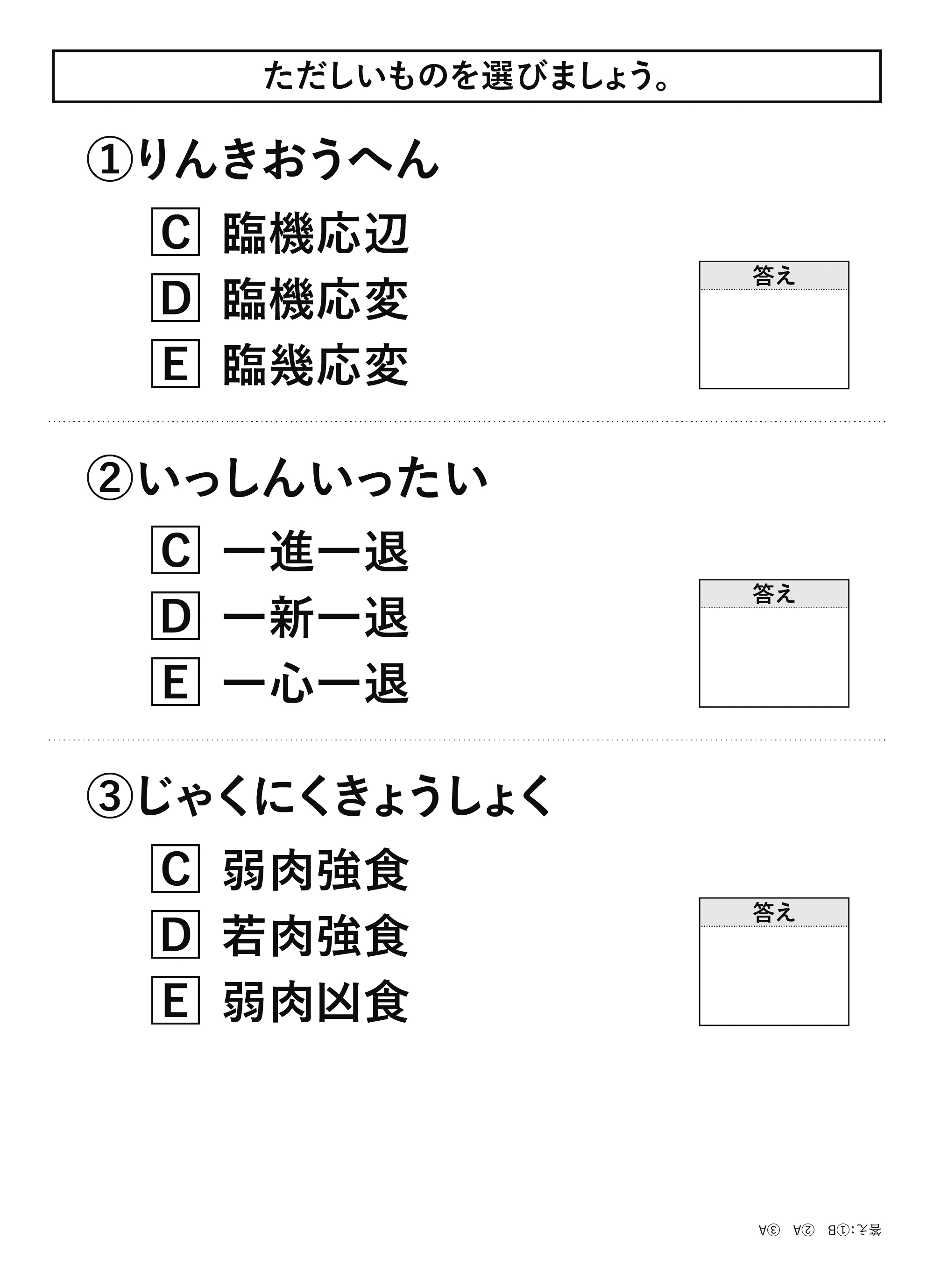 ただしいものを選びましょう。

①りんきおうへん

C 臨機応辺
D 臨機応変
E 臨幾応変

答え

②いっしんいったい

C 一進一退
D 一新一退
E 一心一退

答え

③じゃくにくきょうしょく

C 弱肉強食
D 若肉強食
E 弱肉凶食

答え

答え:①B ②A ③A